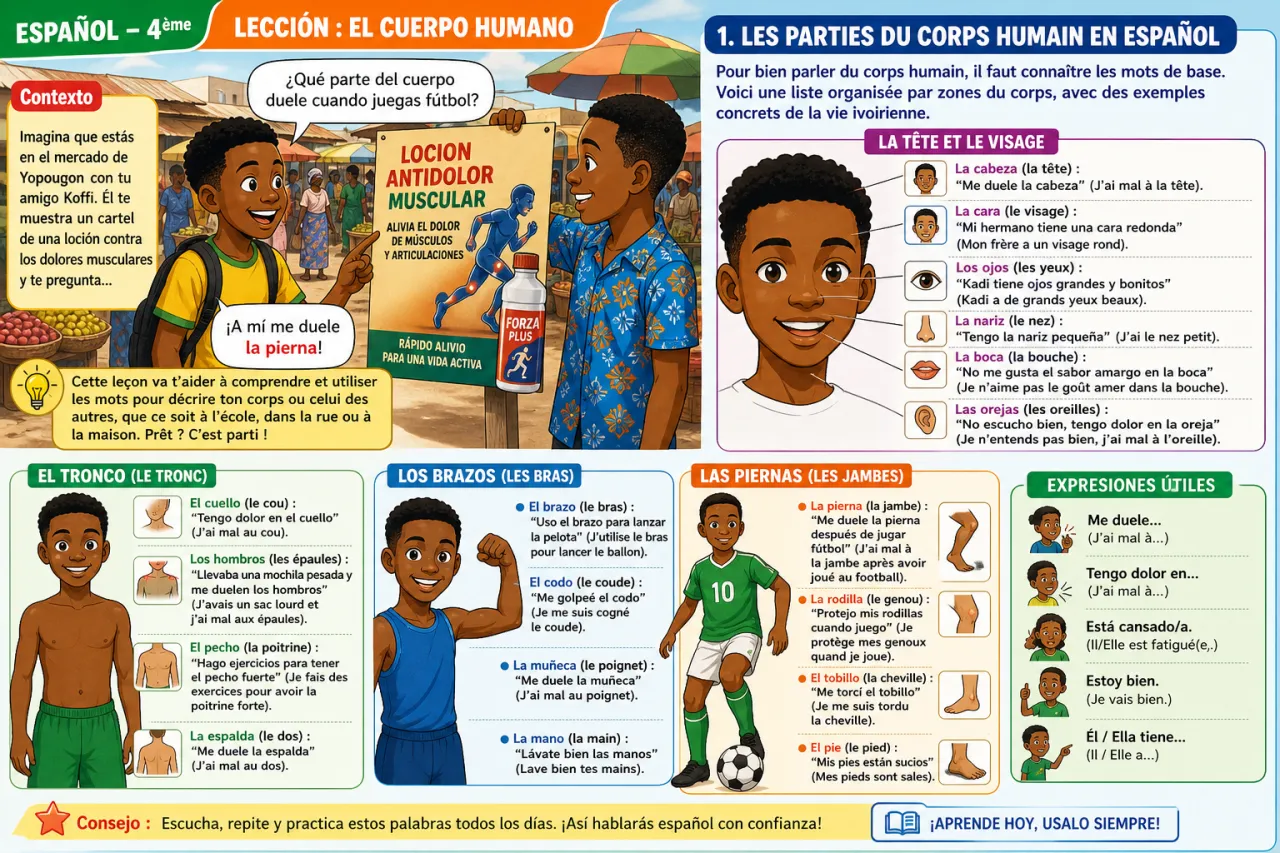 ESPAÑOL – 4ème

LECCIÓN : EL CUERPO HUMANO

Contexto

Imagina que estás en el mercado de Yopougon con tu amigo Koffi. Él te muestra un cartel de una loción contra los dolores musculares y te pregunta...

¿Qué parte del cuerpo duele cuando juegas fútbol?

LOCION ANTIDOLOR MUSCULAR
ALIVIA EL DOLOR DE MÚSCULOS Y ARTICULACIONES
RÁPIDO ALIVIO PARA UNA VIDA ACTIVA
FORZA PLUS

¡A mí me duele la pierna!

Cette leçon va t'aider à comprendre et utiliser les mots pour décrire ton corps ou celui des autres, que ce soit à l'école, dans la rue ou à la maison. Prêt ? C'est parti !

1. LES PARTIES DU CORPS HUMAIN EN ESPAÑOL

Pour bien parler du corps humain, il faut connaître les mots de base. Voici une liste organisée par zones du corps, avec des exemples concrets de la vie ivoirienne.

LA TÊTE ET LE VISAGE

La cabeza (la tête) : "Me duele la cabeza" (J'ai mal à la tête).

La cara (le visage) : "Mi hermano tiene una cara redonda" (Mon frère a un visage rond).

Los ojos (les yeux) : "Kadi tiene ojos grandes y bonitos" (Kadi a de grands yeux beaux).

La nariz (le nez) : "Tengo la nariz pequeña" (J'ai le nez petit).

La boca (la bouche) : "No me gusta el sabor amargo en la boca" (Je n'aime pas le goût amer dans la bouche).

Las orejas (les oreilles) : "No escucho bien, tengo dolor en la oreja" (Je n'entends pas bien, j'ai mal à l'oreille).

EL TRONCO (LE TRONC)

El cuello (le cou) : "Tengo dolor en el cuello" (J'ai mal au cou).

Los hombros (les épaules) : "Llevaba una mochila pesada y me duelen los hombros" (J'avais un sac lourd et j'ai mal aux épaules).

El pecho (la poitrine) : "Hago ejercicios para tener el pecho fuerte" (Je fais des exercices pour avoir la poitrine forte).

La espalda (le dos) : "Me duele la espalda" (J'ai mal au dos).

LOS BRAZOS (LES BRAS)

El brazo (le bras) : "Uso el brazo para lanzar la pelota" (J'utilise le bras pour lancer le ballon).

El codo (le coude) : "Me golpeé el codo" (Je me suis cogné le coude).

La muñeca (le poignet) : "Me duele la muñeca" (J'ai mal au poignet).

La mano (la main) : "Lávate bien las manos" (Lave bien tes mains).

LAS PIERNAS (LES JAMBES)

10

La pierna (la jambe) : "Me duele la pierna después de jugar fútbol" (J'ai mal à la jambe après avoir joué au football).

La rodilla (le genou) : "Protejo mis rodillas cuando juego" (Je protège mes genoux quand je joue).

El tobillo (la cheville) : "Me torcí el tobillo" (Je me suis tordu la cheville).

El pie (le pied) : "Mis pies están sucios" (Mes pieds sont sales).

EXPRESIONES ÚTILES

Me duele... (J'ai mal à...)

Tengo dolor en... (J'ai mal à...)

Está cansado/a. (Il/Elle est fatigué(e,.)

Estoy bien. (Je vais bien.)

Él / Ella tiene... (Il / Elle a...)

Consejo : Escucha, repite y practica estos palabras todos los días. ¡Así hablarás español con confianza!

¡APRENDE HOY, USALO SIEMPRE!